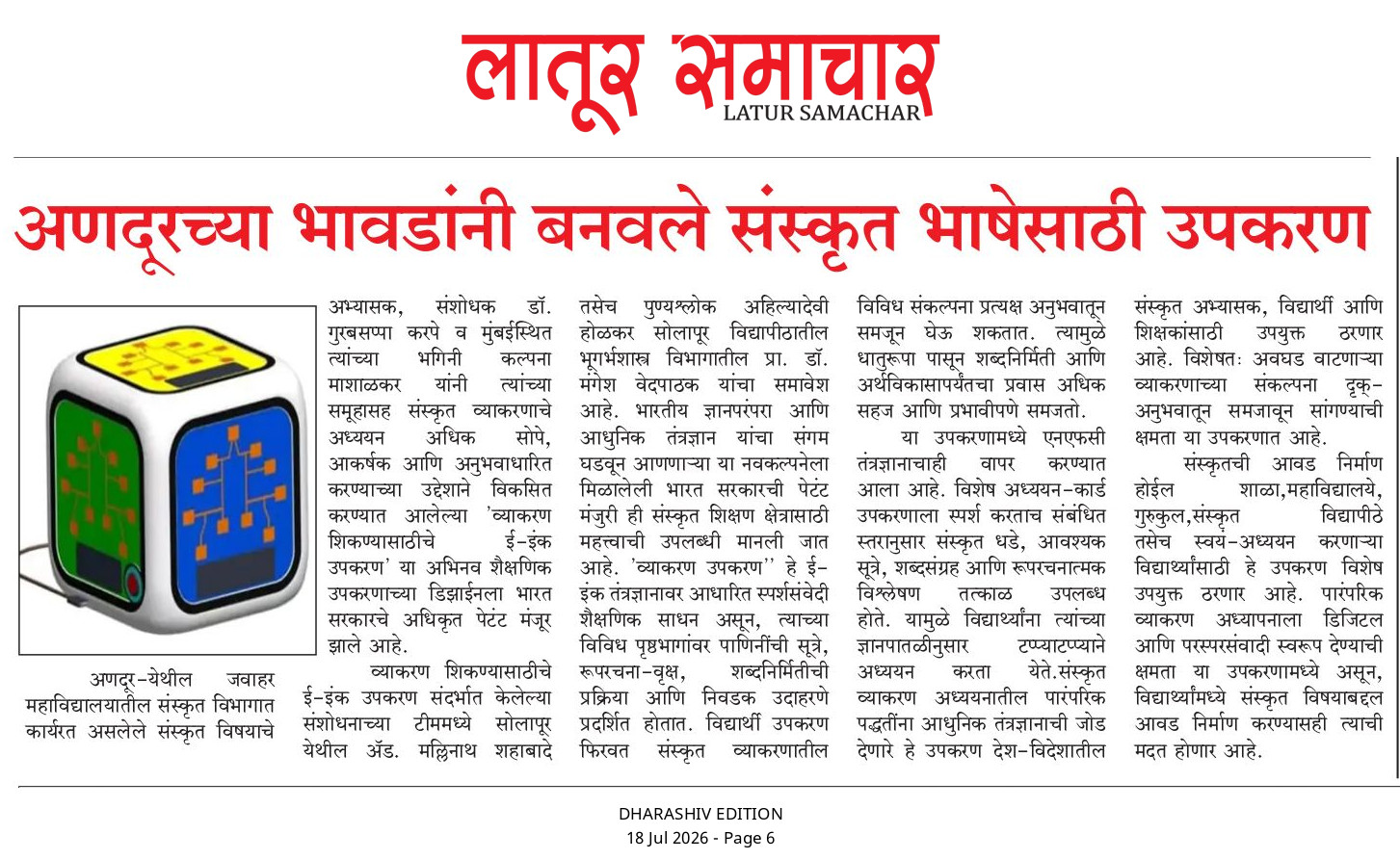 लातूर समाचार
LATUR SAMACHAR

अणदूरच्या भावडांनी बनवले संस्कृत भाषेसाठी उपकरण

अणदूर-येथील जवाहर महाविद्यालयातील संस्कृत विभागात कार्यरत असलेले संस्कृत विषयाचे अभ्यासक, संशोधक डॉ. गुरबसप्पा करपे व मुंबईस्थित त्यांच्या भगिनी कल्पना माशाळकर यांनी त्यांच्या समूहासह संस्कृत व्याकरणाचे अध्ययन अधिक सोपे, आकर्षक आणि अनुभवाधारित करण्याच्या उद्देशाने विकसित करण्यात आलेल्या 'व्याकरण शिकण्यासाठीचे ई-इंक उपकरण' या अभिनव शैक्षणिक उपकरणाच्या डिझाईनला भारत सरकारचे अधिकृत पेटंट मंजूर झाले आहे.

व्याकरण शिकण्यासाठीचे ई-इंक उपकरण संदर्भात केलेल्या संशोधनाच्या टीममध्ये सोलापूर येथील ॲड. मल्लिनाथ शहाबादे तसेच पुण्यश्लोक अहिल्यादेवी होळकर सोलापूर विद्यापीठातील भूगर्भशास्त्र विभागातील प्रा. डॉ. मंगेश वेदपाठक यांचा समावेश आहे. भारतीय ज्ञानपरंपरा आणि आधुनिक तंत्रज्ञान यांचा संगम घडवून आणणाऱ्या या नवकल्पनेला मिळालेली भारत सरकारची पेटंट मंजुरी ही संस्कृत शिक्षण क्षेत्रासाठी महत्त्वाची उपलब्धी मानली जात आहे. 'व्याकरण उपकरण'' हे ई-इंक तंत्रज्ञानावर आधारित स्पर्शसंवेदी शैक्षणिक साधन असून, त्याच्या विविध पृष्ठभागांवर पाणिनींची सूत्रे, रूपरचना-वृक्ष, शब्दनिर्मितीची प्रक्रिया आणि निवडक उदाहरणे प्रदर्शित होतात. विद्यार्थी उपकरण फिरवत संस्कृत व्याकरणातील विविध संकल्पना प्रत्यक्ष अनुभवातून समजून घेऊ शकतात. त्यामुळे धातुरूपा पासून शब्दनिर्मिती आणि अर्थविकासापर्यंतचा प्रवास अधिक सहज आणि प्रभावीपणे समजतो.

या उपकरणामध्ये एनएफसी तंत्रज्ञानाचाही वापर करण्यात आला आहे. विशेष अध्ययन-कार्ड उपकरणाला स्पर्श करताच संबंधित स्तरानुसार संस्कृत धडे, आवश्यक सूत्रे, शब्दसंग्रह आणि रूपरचनात्मक विश्लेषण तत्काळ उपलब्ध होते. यामुळे विद्यार्थ्यांना त्यांच्या ज्ञानपातळीनुसार टप्प्याटप्प्याने अध्ययन करता येते.संस्कृत व्याकरण अध्ययनातील पारंपरिक पद्धतींना आधुनिक तंत्रज्ञानाची जोड देणारे हे उपकरण देश-विदेशातील संस्कृत अभ्यासक, विद्यार्थी आणि शिक्षकांसाठी उपयुक्त ठरणार आहे. विशेषतः अवघड वाटणाऱ्या व्याकरणाच्या संकल्पना दृक्-अनुभवातून समजावून सांगण्याची क्षमता या उपकरणात आहे.

संस्कृतची आवड निर्माण होईल शाळा,महाविद्यालये, गुरुकुल,संस्कृत विद्यापीठे तसेच स्वयं-अध्ययन करणाऱ्या विद्यार्थ्यांसाठी हे उपकरण विशेष उपयुक्त ठरणार आहे. पारंपरिक व्याकरण अध्यापनाला डिजिटल आणि परस्परसंवादी स्वरूप देण्याची क्षमता या उपकरणामध्ये असून, विद्यार्थ्यांमध्ये संस्कृत विषयाबद्दल आवड निर्माण करण्यासही त्याची मदत होणार आहे.

DHARASHIV EDITION
18 Jul 2026 - Page 6